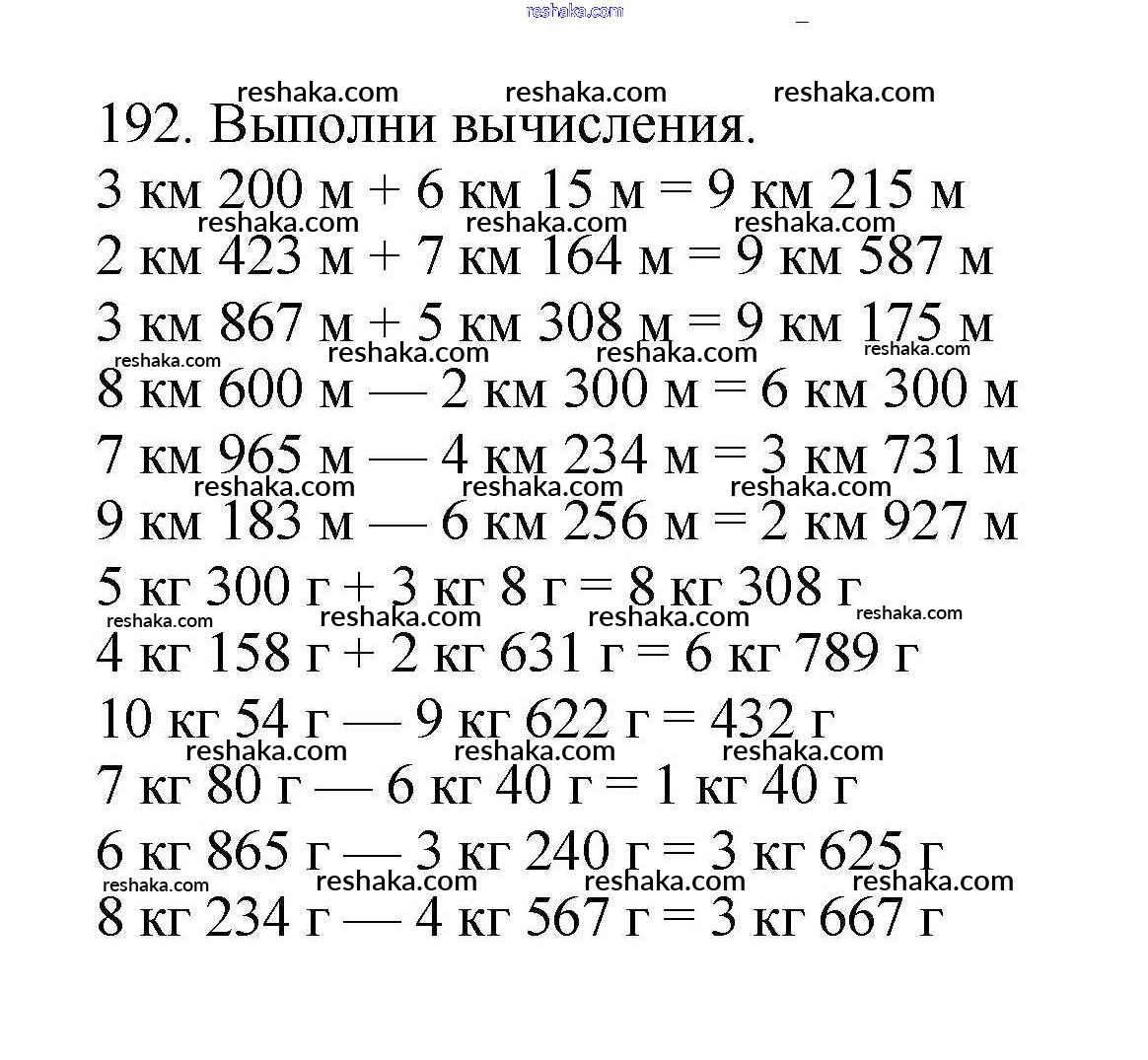 reshaka.com

reshaka.com reshaka.com reshaka.com

192. Выполни вычисления.

3 км 200 м + 6 км 15 м = 9 км 215 м

reshaka.com reshaka.com reshaka.com

2 км 423 м + 7 км 164 м = 9 км 587 м

3 км 867 м + 5 км 308 м = 9 км 175 м

reshaka.com reshaka.com reshaka.com reshaka.com

8 км 600 м — 2 км 300 м = 6 км 300 м

7 км 965 м — 4 км 234 м = 3 км 731 м

reshaka.com reshaka.com reshaka.com

9 км 183 м — 6 км 256 м = 2 км 927 м

5 кг 300 г + 3 кг 8 г = 8 кг 308 г

reshaka.com reshaka.com reshaka.com reshaka.com

4 кг 158 г + 2 кг 631 г = 6 кг 789 г

10 кг 54 г — 9 кг 622 г = 432 г

reshaka.com reshaka.com reshaka.com

7 кг 80 г — 6 кг 40 г = 1 кг 40 г

6 кг 865 г — 3 кг 240 г = 3 кг 625 г

reshaka.com reshaka.com reshaka.com reshaka.com

8 кг 234 г — 4 кг 567 г = 3 кг 667 г